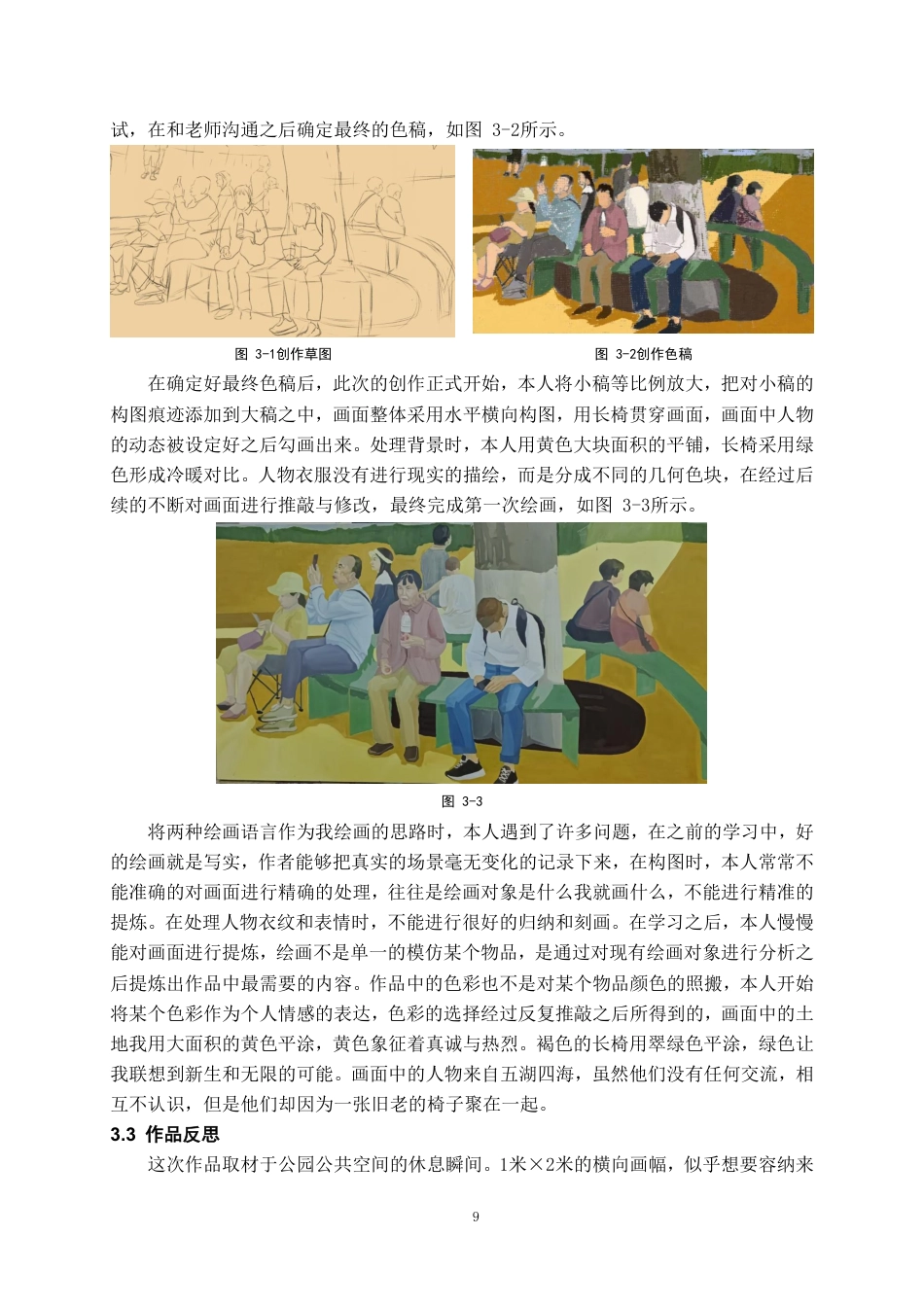 试，在和老师沟通之后确定最终的色稿，如图 3-2所示。

图 3-1创作草图

图 3-2创作色稿

在确定好最终色稿后，此次的创作正式开始，本人将小稿等比例放大，把对小稿的构图痕迹添加到大稿之中，画面整体采用水平横向构图，用长椅贯穿画面，画面中人物的动态被设定好之后勾画出来。处理背景时，本人用黄色大块面积的平铺，长椅采用绿色形成冷暖对比。人物衣服没有进行现实的描绘，而是分成不同的几何色块，在经过后续的不断对画面进行推敲与修改，最终完成第一次绘画，如图 3-3所示。

图 3-3

将两种绘画语言作为我绘画的思路时，本人遇到了许多问题，在之前的学习中，好的绘画就是写实，作者能够把真实的场景毫无变化的记录下来，在构图时，本人常常不能准确的对画面进行精确的处理，往往是绘画对象是什么我就画什么，不能进行精准的提炼。在处理人物衣纹和表情时，不能进行很好的归纳和刻画。在学习之后，本人慢慢能对画面进行提炼，绘画不是单一的模仿某个物品，是通过对现有绘画对象进行分析之后提炼出作品中最需要的内容。作品中的色彩也不是对某个物品颜色的照搬，本人开始将某个色彩作为个人情感的表达，色彩的选择经过反复推敲之后所得到的，画面中的土地我用大面积的黄色平涂，黄色象征着真诚与热烈。褐色的长椅用翠绿色平涂，绿色让我联想到新生和无限的可能。画面中的人物来自五湖四海，虽然他们没有任何交流，相互不认识，但是他们却因为一张旧老的椅子聚在一起。

3.3 作品反思

这次作品取材于公园公共空间的休息瞬间。1米×2米的横向画幅，似乎想要容纳来

9